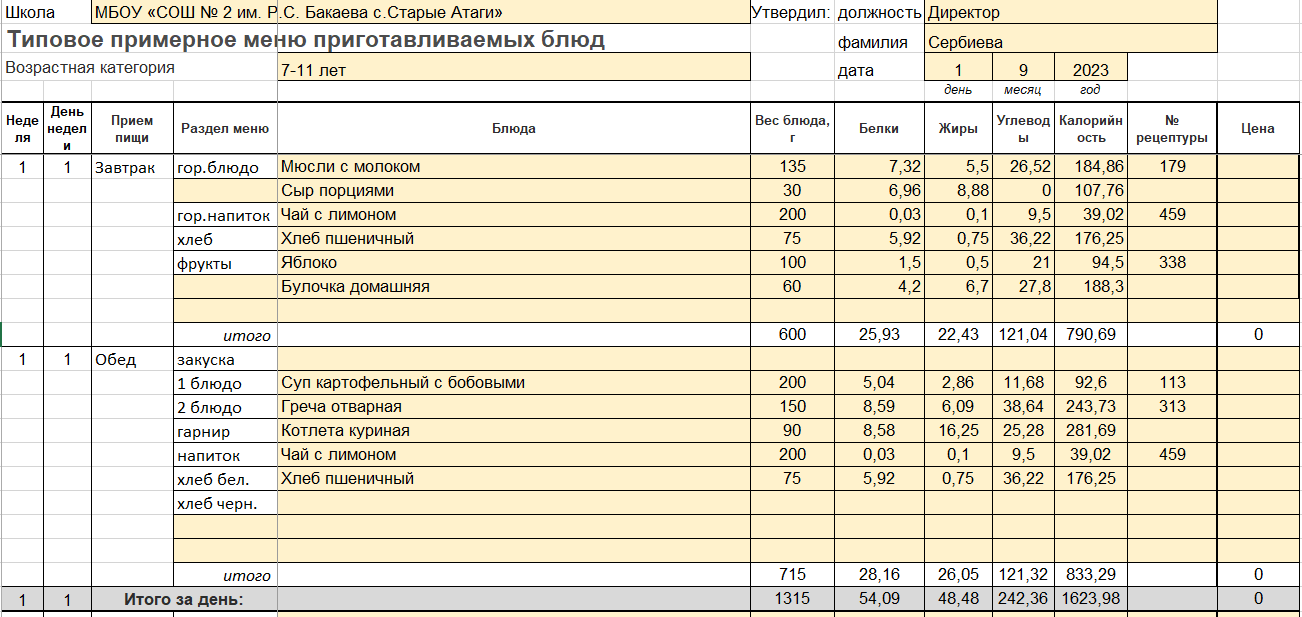 Школа МБОУ «СОШ № 2 им. Р.С. Бакаева с.Старые Атаги» Утвердил: должность Директор

Типовое примерное меню приготавливаемых блюд фамилия Сербиева

Возрастная категория 7-11 лет дата 1 9 2023

день месяц год

| Неделя | День недели | Прием пищи | Раздел меню | Блюда | Вес блюда, г | Белки | Жиры | Углеводы | Калорийность | № рецептуры | Цена |
|---|---|---|---|---|---|---|---|---|---|---|---|
| 1 | 1 | Завтрак | гор.блюдо | Мюсли с молоком | 135 | 7,32 | 5,5 | 26,52 | 184,86 | 179 | |
| | | | | Сыр порциями | 30 | 6,96 | 8,88 | 0 | 107,76 | | |
| | | | гор.напиток | Чай с лимоном | 200 | 0,03 | 0,1 | 9,5 | 39,02 | 459 | |
| | | | хлеб | Хлеб пшеничный | 75 | 5,92 | 0,75 | 36,22 | 176,25 | | |
| | | | фрукты | Яблоко | 100 | 1,5 | 0,5 | 21 | 94,5 | 338 | |
| | | | | Булочка домашняя | 60 | 4,2 | 6,7 | 27,8 | 188,3 | | |
| | | | | | | | | | | | |
| | | | итого | | 600 | 25,93 | 22,43 | 121,04 | 790,69 | | 0 |
| 1 | 1 | Обед | закуска | | | | | | | | |
| | | | 1 блюдо | Суп картофельный с бобовыми | 200 | 5,04 | 2,86 | 11,68 | 92,6 | 113 | |
| | | | 2 блюдо | Греча отварная | 150 | 8,59 | 6,09 | 38,64 | 243,73 | 313 | |
| | | | гарнир | Котлета куриная | 90 | 8,58 | 16,25 | 25,28 | 281,69 | | |
| | | | напиток | Чай с лимоном | 200 | 0,03 | 0,1 | 9,5 | 39,02 | 459 | |
| | | | хлеб бел. | Хлеб пшеничный | 75 | 5,92 | 0,75 | 36,22 | 176,25 | | |
| | | | хлеб черн. | | | | | | | | |
| | | | | | | | | | | | |
| | | | | | | | | | | | |
| | | | итого | | 715 | 28,16 | 26,05 | 121,32 | 833,29 | | 0 |
| 1 | 1 | Итого за день: | | | 1315 | 54,09 | 48,48 | 242,36 | 1623,98 | | 0 |